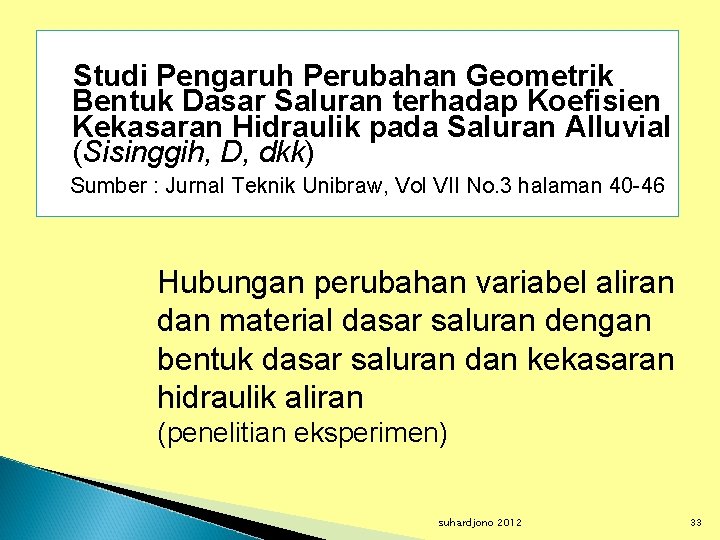 Studi Pengaruh Perubahan Geometrik Bentuk Dasar Saluran terhadap Koefisien Kekasaran Hidraulik pada Saluran Alluvial (Sisinggih, D, dkk)

Sumber : Jurnal Teknik Unibraw, Vol VII No.3 halaman 40-46

Hubungan perubahan variabel aliran dan material dasar saluran dengan bentuk dasar saluran dan kekasaran hidraulik aliran
(penelitian eksperimen)

suhardjono 2012

33